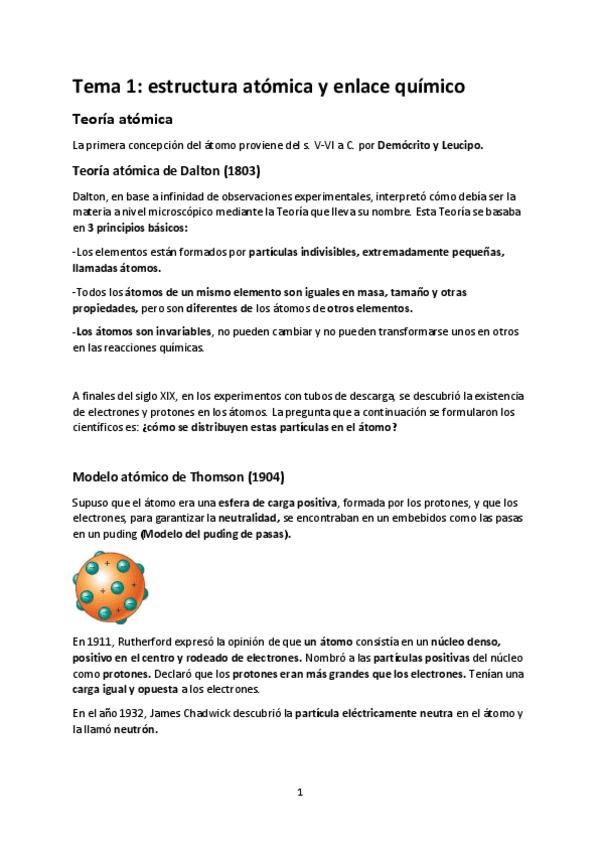 Tema 1: estructura atómica y enlace químico

Teoría atómica

La primera concepción del átomo proviene del s. V-VI a C. por Demócrito y Leucipo.

Teoría atómica de Dalton (1803)

Dalton, en base a infinidad de observaciones experimentales, interpretó cómo debía ser la materia a nivel microscópico mediante la Teoría que lleva su nombre. Esta Teoría se basaba en 3 principios básicos:

-Los elementos están formados por partículas indivisibles, extremadamente pequeñas, llamadas átomos.

-Todos los átomos de un mismo elemento son iguales en masa, tamaño y otras propiedades, pero son diferentes de los átomos de otros elementos.

-Los átomos son invariables, no pueden cambiar y no pueden transformarse unos en otros en las reacciones químicas.

A finales del siglo XIX, en los experimentos con tubos de descarga, se descubrió la existencia de electrones y protones en los átomos. La pregunta que a continuación se formularon los científicos es: ¿cómo se distribuyen estas partículas en el átomo?

Modelo atómico de Thomson (1904)

Supuso que el átomo era una esfera de carga positiva, formada por los protones, y que los electrones, para garantizar la neutralidad, se encontraban en un embebidos como las pasas en un puding (Modelo del puding de pasas).

En 1911, Rutherford expresó la opinión de que un átomo consistía en un núcleo denso, positivo en el centro y rodeado de electrones. Nombró a las partículas positivas del núcleo como protones. Declaró que los protones eran más grandes que los electrones. Tenían una carga igual y opuesta a los electrones.

En el año 1932, James Chadwick descubrió la partícula eléctricamente neutra en el átomo y la llamó neutrón.

1